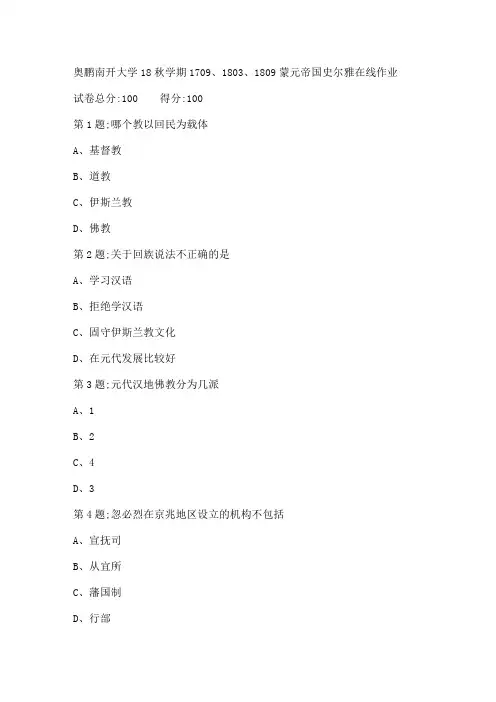 奥鹏南开大学18秋学期1709、1803、1809蒙元帝国史尔雅在线作业

试卷总分:100　　得分:100

第1题:哪个教以回民为载体

A、基督教

B、道教

C、伊斯兰教

D、佛教

第2题:关于回族说法不正确的是

A、学习汉语

B、拒绝学汉语

C、固守伊斯兰教文化

D、在元代发展比较好

第3题:元代汉地佛教分为几派

A、1

B、2

C、4

D、3

第4题:忽必烈在京兆地区设立的机构不包括

A、宣抚司

B、从宜所

C、藩国制

D、行部